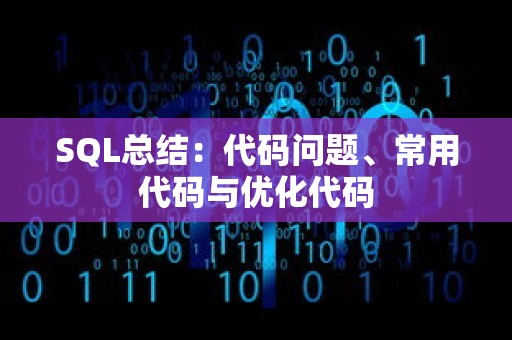 SQL总结：代码问题、常用代码与优化代码